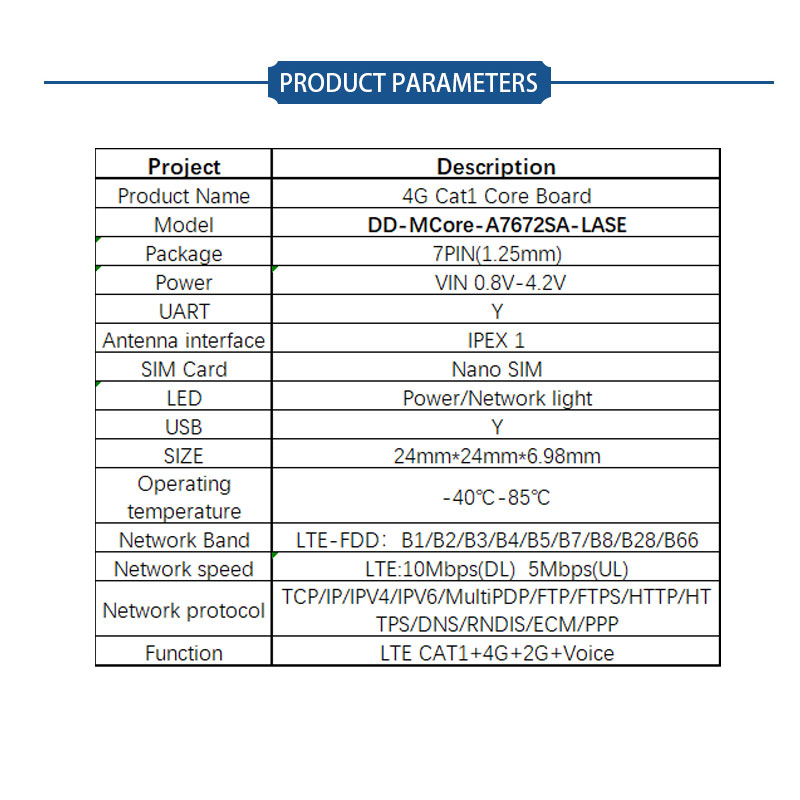 PRODUCT PARAMETERS

| Project | Description |
|---|---|
| Product Name | 4G Cat1 Core Board |
| Model | DD-MCore-A7672SA-LASE |
| Package | 7PIN(1.25mm) |
| Power | VIN 0.8V-4.2V |
| UART | Y |
| Antenna interface | IPEX 1 |
| SIM Card | Nano SIM |
| LED | Power/Network light |
| USB | Y |
| SIZE | 24mm*24mm*6.98mm |
| Operating temperature | -40℃-85℃ |
| Network Band | LTE-FDD: B1/B2/B3/B4/B5/B7/B8/B28/B66 |
| Network speed | LTE:10Mbps(DL) 5Mbps(UL) |
| Network protocol | TCP/IP/IPV4/IPV6/MultiPDP/FTP/FTPS/HTTP/HTTPS/DNS/RNDIS/ECM/PPP |
| Function | LTE CAT1+4G+2G+Voice |